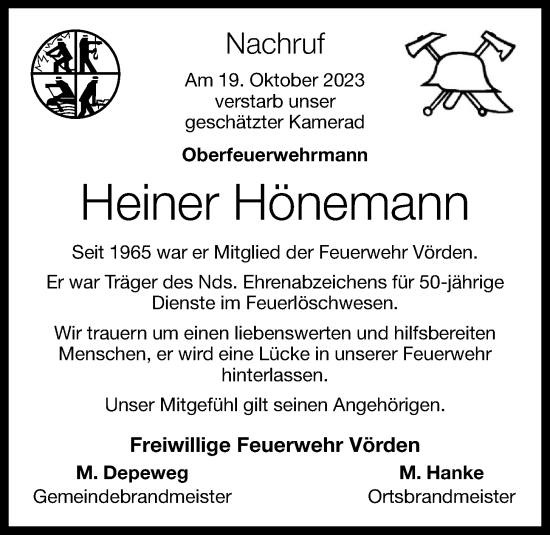 Nachruf

Am 19. Oktober 2023 verstarb unser geschätzter Kamerad

Oberfeuerwehrmann

Heiner Hönemann

Seit 1965 war er Mitglied der Feuerwehr Vörden.

Er war Träger des Nds. Ehrenabzeichens für 50-jährige Dienste im Feuerlöschwesen.

Wir trauern um einen liebenswerten und hilfsbereiten Menschen, er wird eine Lücke in unserer Feuerwehr hinterlassen.

Unser Mitgefühl gilt seinen Angehörigen.

Freiwillige Feuerwehr Vörden

M. Depeweg
Gemeindebrandmeister

M. Hanke
Ortsbrandmeister